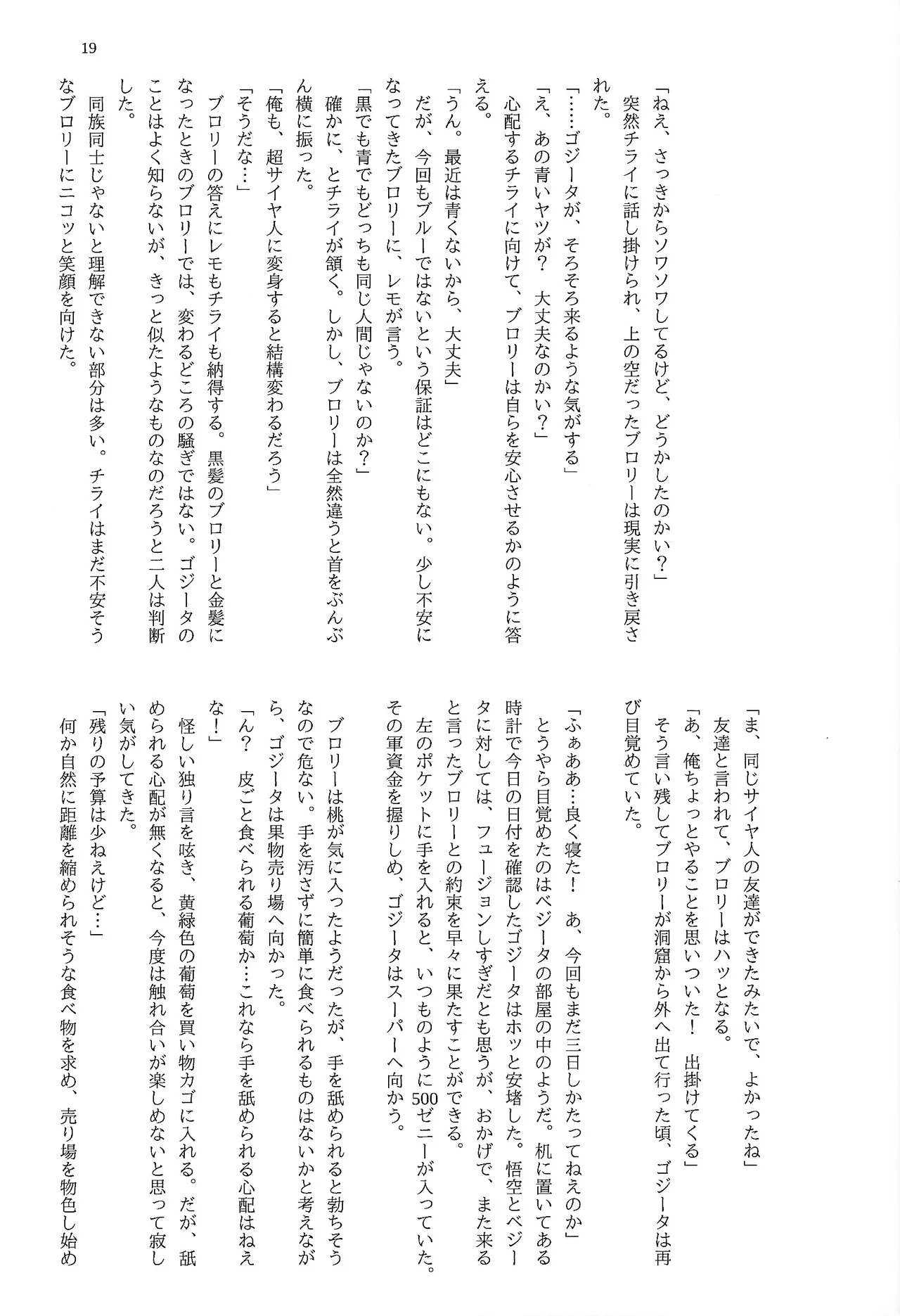 19

「ねえ、さっきからソワソワしてるけど、どうかしたのかい？」

突然チライに話し掛けられ、上の空だったブロリーは現実に引き戻された。

「……ゴジータが、そろそろ来るような気がする」

「え、あの青いヤツが？　大丈夫なのかい？」

心配するチライに向けて、ブロリーは自らを安心させるかのように答える。

「うん。最近は青くないから、大丈夫」

だが、今回もブルーではないという保証はどこにもない。少し不安になってきたブロリーに、レモが言う。

「黒でも青でもどっちも同じ人間じゃないのか？」

確かに、とチライが頷く。しかし、ブロリーは全然違うと首をぶんぶん横に振った。

「俺も、超サイヤ人に変身すると結構変わるだろう」

「そうだな…」

ブロリーの答えにレモもチライも納得する。黒髪のブロリーと金髪になったときのブロリーでは、変わるどころの騒ぎではない。ゴジータのことはよく知らないが、きっと似たようなものなのだろうと二人は判断した。

同族同士じゃないと理解できない部分は多い。チライはまだ不安そうなブロリーにニコッと笑顔を向けた。

「ま、同じサイヤ人の友達ができたみたいで、よかったね」

友達と言われて、ブロリーはハッとなる。

「あ、俺ちょっとやることを思いついた！　出掛けてくる」

そう言い残してブロリーが洞窟から外へ出て行った頃、ゴジータは再び目覚めていた。

「ふぁああ…良く寝た！　あ、今回もまだ三日しかたってねえのか」

とうやら目覚めたのはベジータの部屋の中のようだ。机に置いてある時計で今日の日付を確認したゴジータはホッと安堵した。悟空とベジータに対しては、フュージョンしすぎだとも思うが、おかげで、また来ると言ったブロリーとの約束を早々に果たすことができる。

左のポケットに手を入れると、いつものように500ゼニーが入っていた。その軍資金を握りしめ、ゴジータはスーパーへ向かう。

ブロリーは桃が気に入ったようだったが、手を舐められると勃ちそうなので危ない。手を汚さずに簡単に食べられるものはないかと考えながら、ゴジータは果物売り場へ向かった。

「ん？　皮ごと食べられる葡萄か…これなら手を舐められる心配はねえな！」

怪しい独り言を呟き、黄緑色の葡萄を買い物カゴに入れる。だが、舐められる心配が無くなると、今度は触れ合いが楽しめないと思って寂しい気がしてきた。

「残りの予算は少ねえけど…」

何か自然に距離を縮められそうな食べ物を求め、売り場を物色し始め